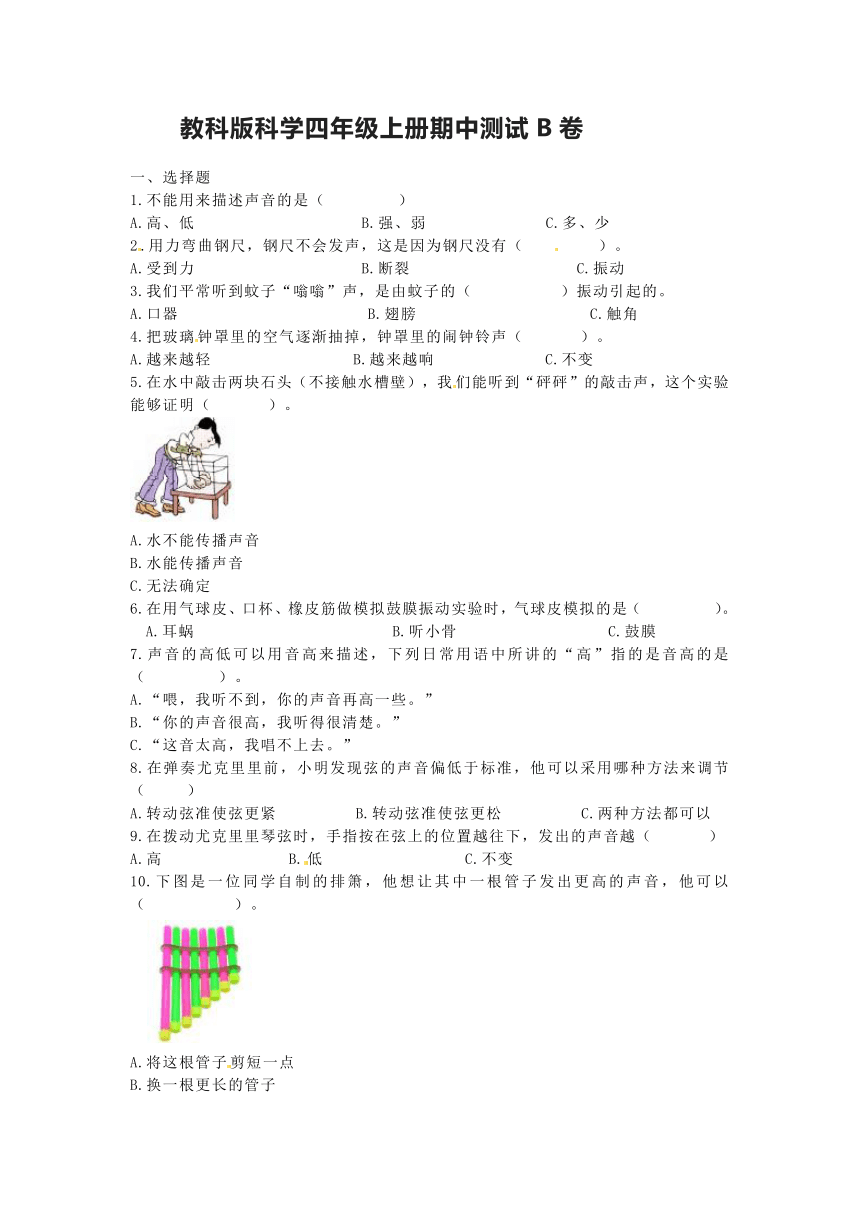 教科版科学四年级上册期中测试 B 卷

一、选择题

1.不能用来描述声音的是（　　　　）

A.高、低　　　　B.强、弱　　　　C.多、少

2.用力弯曲钢尺，钢尺不会发声，这是因为钢尺没有（　　　　）。

A.受到力　　　　B.断裂　　　　C.振动

3.我们平常听到蚊子“嗡嗡”声，是由蚊子的（　　　　）振动引起的。

A.口器　　　　B.翅膀　　　　C.触角

4.把玻璃钟罩里的空气逐渐抽掉，钟罩里的闹钟铃声（　　　　）。

A.越来越轻　　　　B.越来越响　　　　C.不变

5.在水中敲击两块石头（不接触水槽壁），我们能听到“砰砰”的敲击声，这个实验能够证明（　　　　）。

A.水不能传播声音

B.水能传播声音

C.无法确定

6.在用气球皮、口杯、橡皮筋做模拟鼓膜振动实验时，气球皮模拟的是（　　　　）。

A.耳蜗　　　　B.听小骨　　　　C.鼓膜

7.声音的高低可以用音高来描述，下列日常用语中所讲的“高”指的是音高的是（　　　　）。

A.“喂，我听不到，你的声音再高一些。”

B.“你的声音很高，我听得很清楚。”

C.“这音太高，我唱不上去。”

8.在弹奏尤克里里前，小明发现弦的声音偏低于标准，他可以采用哪种方法来调节（　　　　）

A.转动弦准使弦更紧　　　　B.转动弦准使弦更松　　　　C.两种方法都可以

9.在拨动尤克里里琴弦时，手指按在弦上的位置越往下，发出的声音越（　　　　）

A.高　　　　B.低　　　　C.不变

10.下图是一位同学自制的排箫，他想让其中一根管子发出更高的声音，他可以（　　　　）。

A.将这根管子剪短一点

B.换一根更长的管子